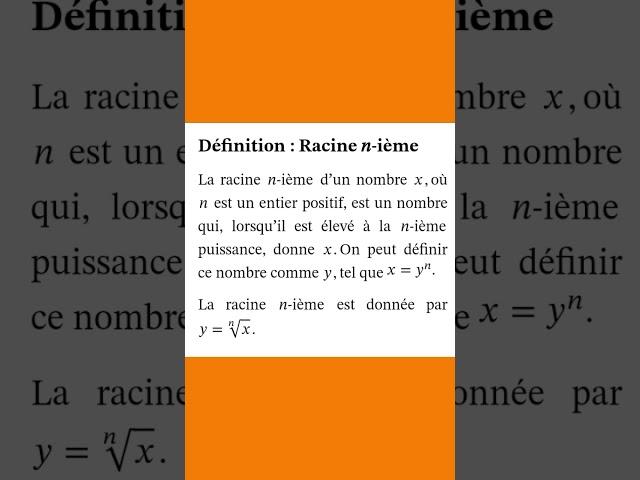 Définition : Racine $n$-ième

La racine $n$-ième d'un nombre $x$, où $n$ est un entier positif, est un nombre qui, lorsqu'il est élevé à la $n$-ième puissance, donne $x$. On peut définir ce nombre comme $y$, tel que $x = y^n$.

La racine $n$-ième est donnée par $y = \sqrt[n]{x}$.